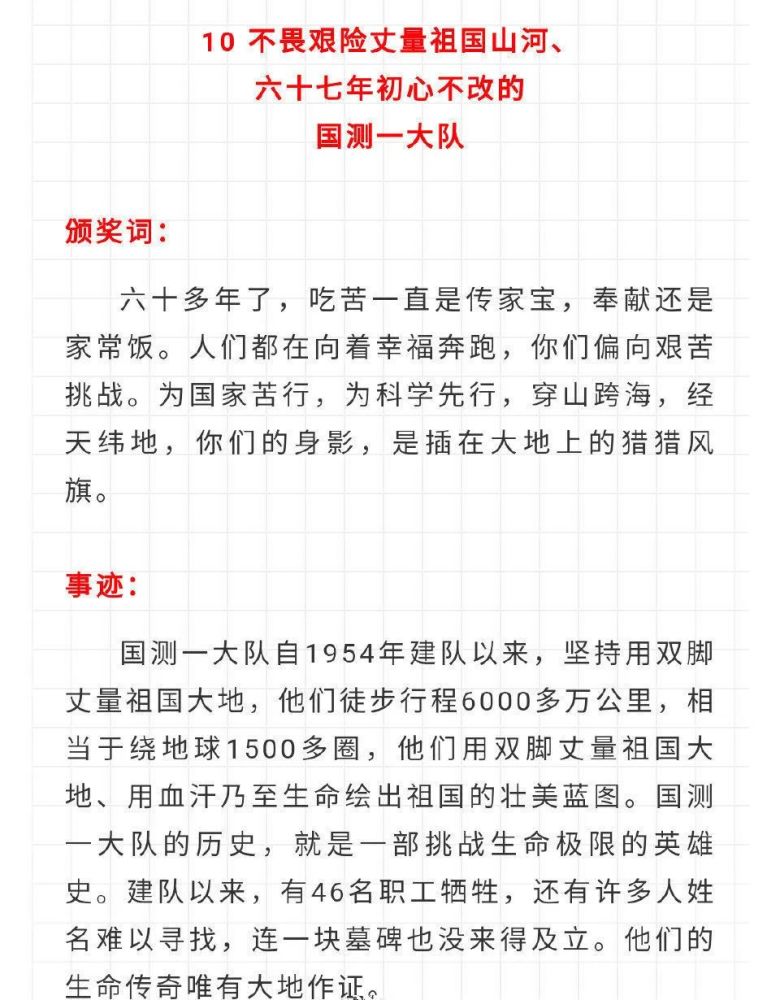 10 不畏艰险丈量祖国山河、
六十七年初心不改的
国测一大队

颁奖词：

六十多年了，吃苦一直是传家宝，奉献还是家常饭。人们都在向着幸福奔跑，你们偏向艰苦挑战。为国家苦行，为科学先行，穿山跨海，经天纬地，你们的身影，是插在大地上的猎猎风旗。

事迹：

国测一大队自1954年建队以来，坚持用双脚丈量祖国大地，他们徒步行程6000多万公里，相当于绕地球1500多圈，他们用双脚丈量祖国大地、用血汗乃至生命绘出祖国的壮美蓝图。国测一大队的历史，就是一部挑战生命极限的英雄史。建队以来，有46名职工牺牲，还有许多人姓名难以寻找，连一块墓碑也没来得及立。他们的生命传奇唯有大地作证。